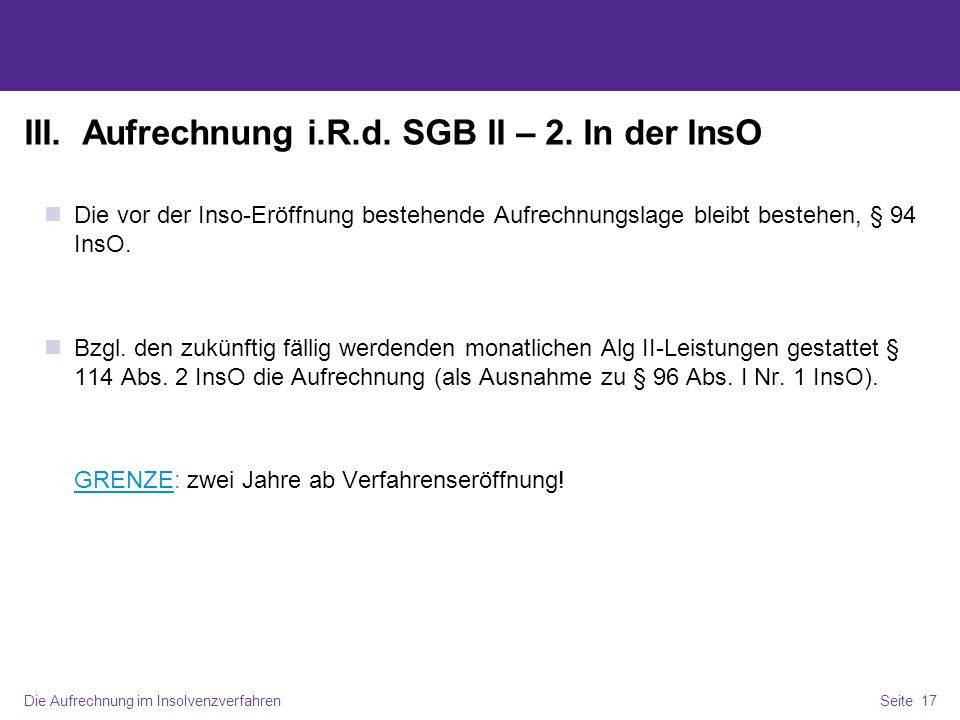 III. Aufrechnung i.R.d. SGB II – 2. In der InsO

Die vor der Inso-Eröffnung bestehende Aufrechnungslage bleibt bestehen, § 94 InsO.

Bzgl. den zukünftig fällig werdenden monatlichen Alg II-Leistungen gestattet § 114 Abs. 2 InsO die Aufrechnung (als Ausnahme zu § 96 Abs. I Nr. 1 InsO).

GRENZE: zwei Jahre ab Verfahrenseröffnung!

Die Aufrechnung im Insolvenzverfahren

Seite 17